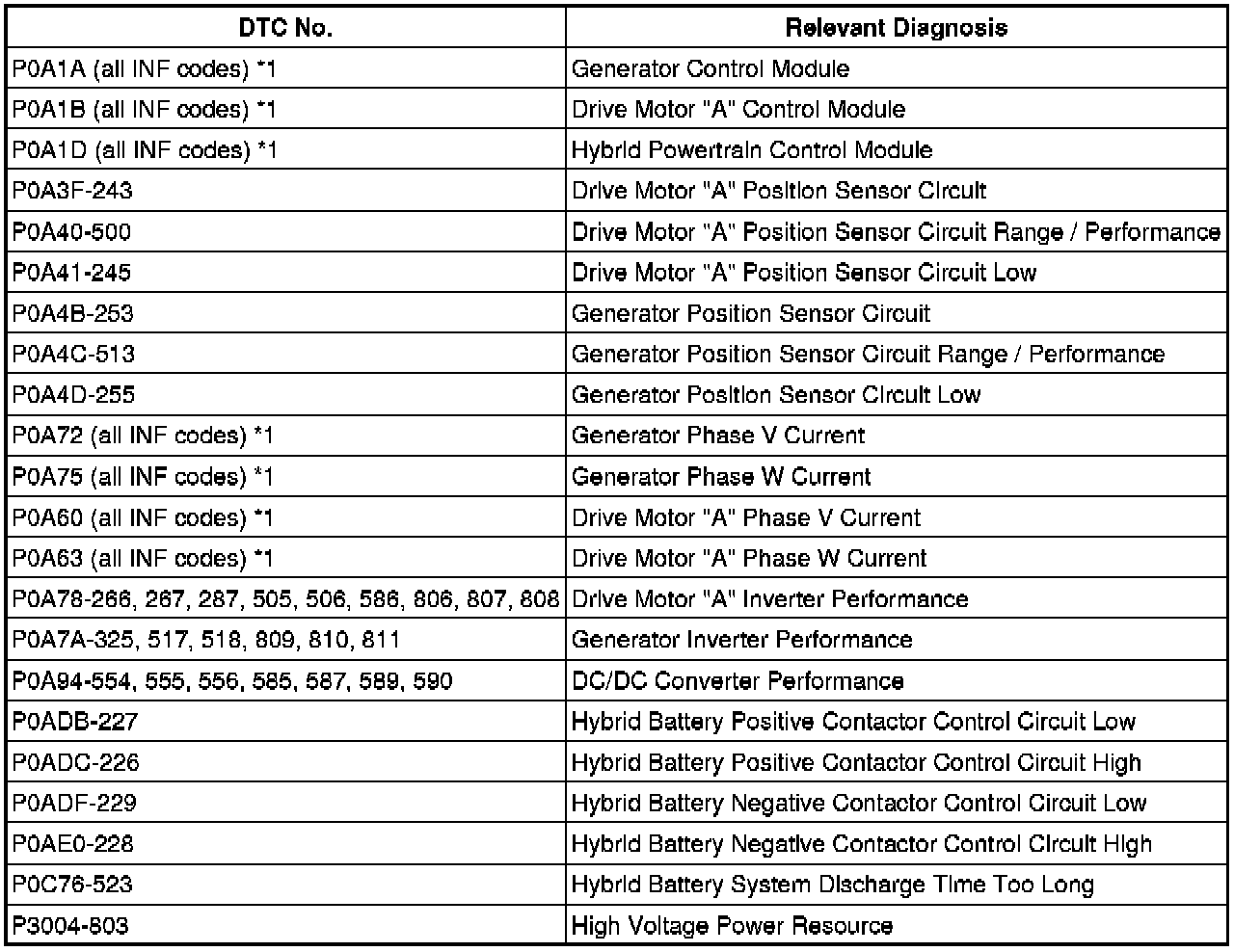 | DTC No. | Relevant Diagnosis |
|---|---|
| P0A1A (all INF codes) *1 | Generator Control Module |
| P0A1B (all INF codes) *1 | Drive Motor "A" Control Module |
| P0A1D (all INF codes) *1 | Hybrid Powertrain Control Module |
| P0A3F-243 | Drive Motor "A" Position Sensor Circuit |
| P0A40-500 | Drive Motor "A" Position Sensor Circuit Range / Performance |
| P0A41-245 | Drive Motor "A" Position Sensor Circuit Low |
| P0A4B-253 | Generator Position Sensor Circuit |
| P0A4C-513 | Generator Position Sensor Circuit Range / Performance |
| P0A4D-255 | Generator Position Sensor Circuit Low |
| P0A72 (all INF codes) *1 | Generator Phase V Current |
| P0A75 (all INF codes) *1 | Generator Phase W Current |
| P0A60 (all INF codes) *1 | Drive Motor "A" Phase V Current |
| P0A63 (all INF codes) *1 | Drive Motor "A" Phase W Current |
| P0A78-266, 267, 287, 505, 506, 586, 806, 807, 808 | Drive Motor "A" Inverter Performance |
| P0A7A-325, 517, 518, 809, 810, 811 | Generator Inverter Performance |
| P0A94-554, 555, 556, 585, 587, 589, 590 | DC/DC Converter Performance |
| P0ADB-227 | Hybrid Battery Positive Contactor Control Circuit Low |
| P0ADC-226 | Hybrid Battery Positive Contactor Control Circuit High |
| P0ADF-229 | Hybrid Battery Negative Contactor Control Circuit Low |
| P0AE0-228 | Hybrid Battery Negative Contactor Control Circuit High |
| P0C76-523 | Hybrid Battery System Discharge Time Too Long |
| P3004-803 | High Voltage Power Resource |